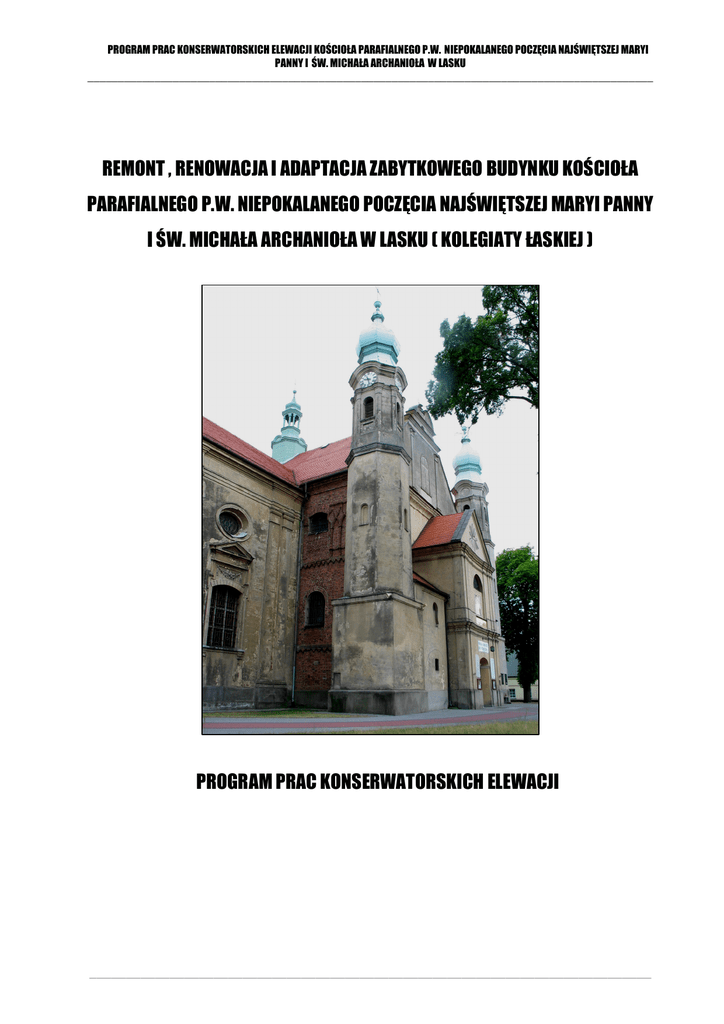 PROGRAM PRAC KONSERWATORSKICH ELEWACJI KOŚCIOŁA PARAFIALNEGO P.W. NIEPOKALANEGO POCZĘCIA NAJŚWIĘTSZEJ MARYI PANNY I ŚW. MICHAŁA ARCHANIOŁA W LASKU

REMONT , RENOWACJA I ADAPTACJA ZABYTKOWEGO BUDYNKU KOŚCIOŁA PARAFIALNEGO P.W. NIEPOKALANEGO POCZĘCIA NAJŚWIĘTSZEJ MARYI PANNY I ŚW. MICHAŁA ARCHANIOŁA W LASKU ( KOLEGIATY ŁASKIEJ )

PROGRAM PRAC KONSERWATORSKICH ELEWACJI